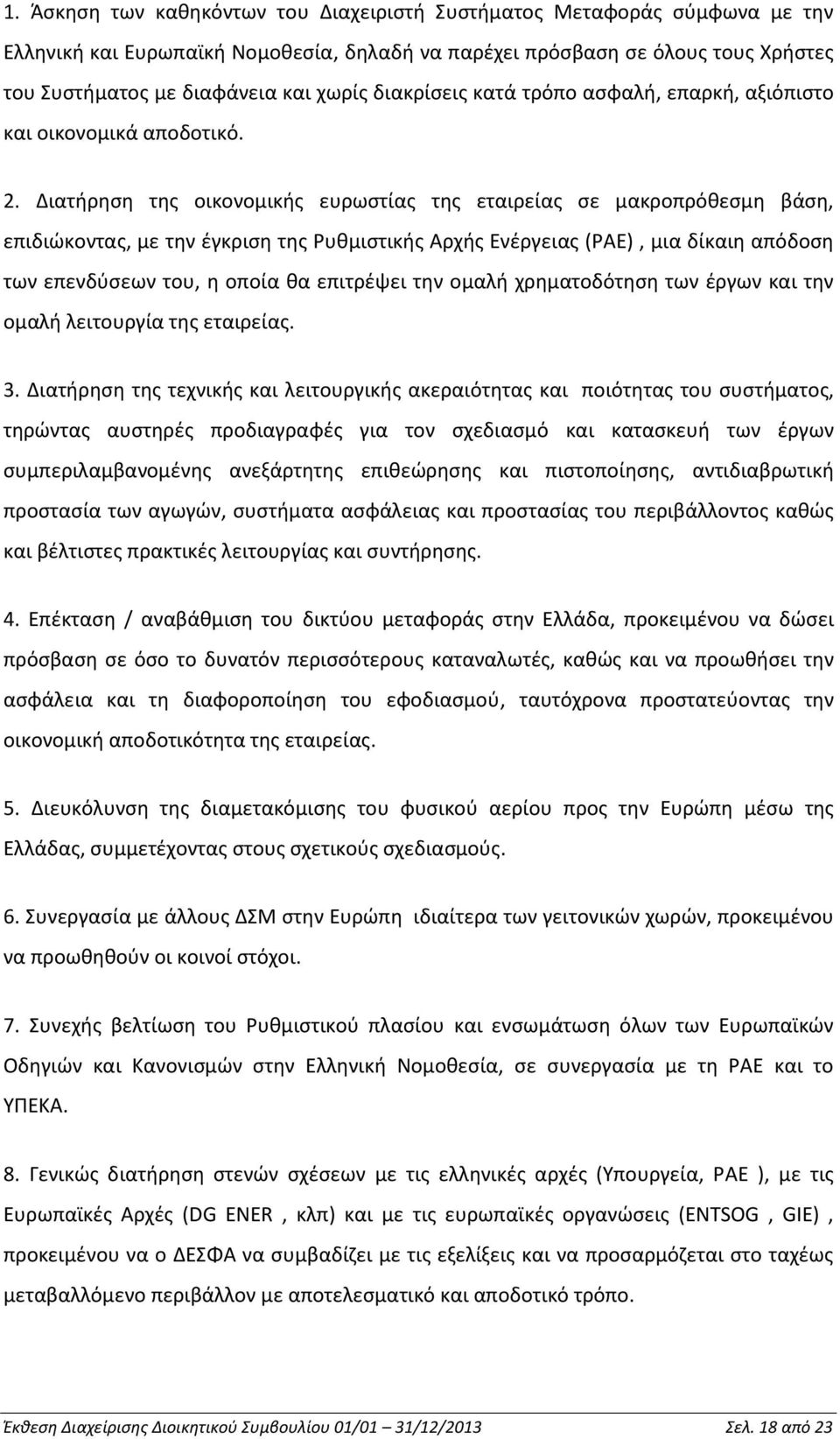 1. Άσκηση των καθηκόντων του Διαχειριστή Συστήματος Μεταφοράς σύμφωνα με την Ελληνική και Ευρωπαϊκή Νομοθεσία, δηλαδή να παρέχει πρόσβαση σε όλους τους Χρήστες του Συστήματος με διαφάνεια και χωρίς διακρίσεις κατά τρόπο ασφαλή, επαρκή, αξιόπιστο και οικονομικά αποδοτικό.

2. Διατήρηση της οικονομικής ευρωστίας της εταιρείας σε μακροπρόθεσμη βάση, επιδιώκοντας, με την έγκριση της Ρυθμιστικής Αρχής Ενέργειας (ΡΑΕ) , μια δίκαιη απόδοση των επενδύσεων του, η οποία θα επιτρέψει την ομαλή χρηματοδότηση των έργων και την ομαλή λειτουργία της εταιρείας.

3. Διατήρηση της τεχνικής και λειτουργικής ακεραιότητας και ποιότητας του συστήματος, τηρώντας αυστηρές προδιαγραφές για τον σχεδιασμό και κατασκευή των έργων συμπεριλαμβανομένης ανεξάρτητης επιθεώρησης και πιστοποίησης, αντιδιαβρωτική προστασία των αγωγών, συστήματα ασφάλειας και προστασίας του περιβάλλοντος καθώς και βέλτιστες πρακτικές λειτουργίας και συντήρησης.

4. Επέκταση / αναβάθμιση του δικτύου μεταφοράς στην Ελλάδα, προκειμένου να δώσει πρόσβαση σε όσο το δυνατόν περισσότερους καταναλωτές, καθώς και να προωθήσει την ασφάλεια και τη διαφοροποίηση του εφοδιασμού, ταυτόχρονα προστατεύοντας την οικονομική αποδοτικότητα της εταιρείας.

5. Διευκόλυνση της διαμετακόμισης του φυσικού αερίου προς την Ευρώπη μέσω της Ελλάδας, συμμετέχοντας στους σχετικούς σχεδιασμούς.

6. Συνεργασία με άλλους ΔΣΜ στην Ευρώπη ιδιαίτερα των γειτονικών χωρών, προκειμένου να προωθηθούν οι κοινοί στόχοι.

7. Συνεχής βελτίωση του Ρυθμιστικού πλασίου και ενσωμάτωση όλων των Ευρωπαϊκών Οδηγιών και Κανονισμών στην Ελληνική Νομοθεσία, σε συνεργασία με τη ΡΑΕ και το ΥΠΕΚΑ.

8. Γενικώς διατήρηση στενών σχέσεων με τις ελληνικές αρχές (Υπουργεία, ΡΑΕ ), με τις Ευρωπαϊκές Αρχές (DG ENER , κλπ) και με τις ευρωπαϊκές οργανώσεις (ENTSOG , GIE) , προκειμένου να ο ΔΕΣΦΑ να συμβαδίζει με τις εξελίξεις και να προσαρμόζεται στο ταχέως μεταβαλλόμενο περιβάλλον με αποτελεσματικό και αποδοτικό τρόπο.

Έκθεση Διαχείρισης Διοικητικού Συμβουλίου 01/01 – 31/12/2013 Σελ. 18 από 23